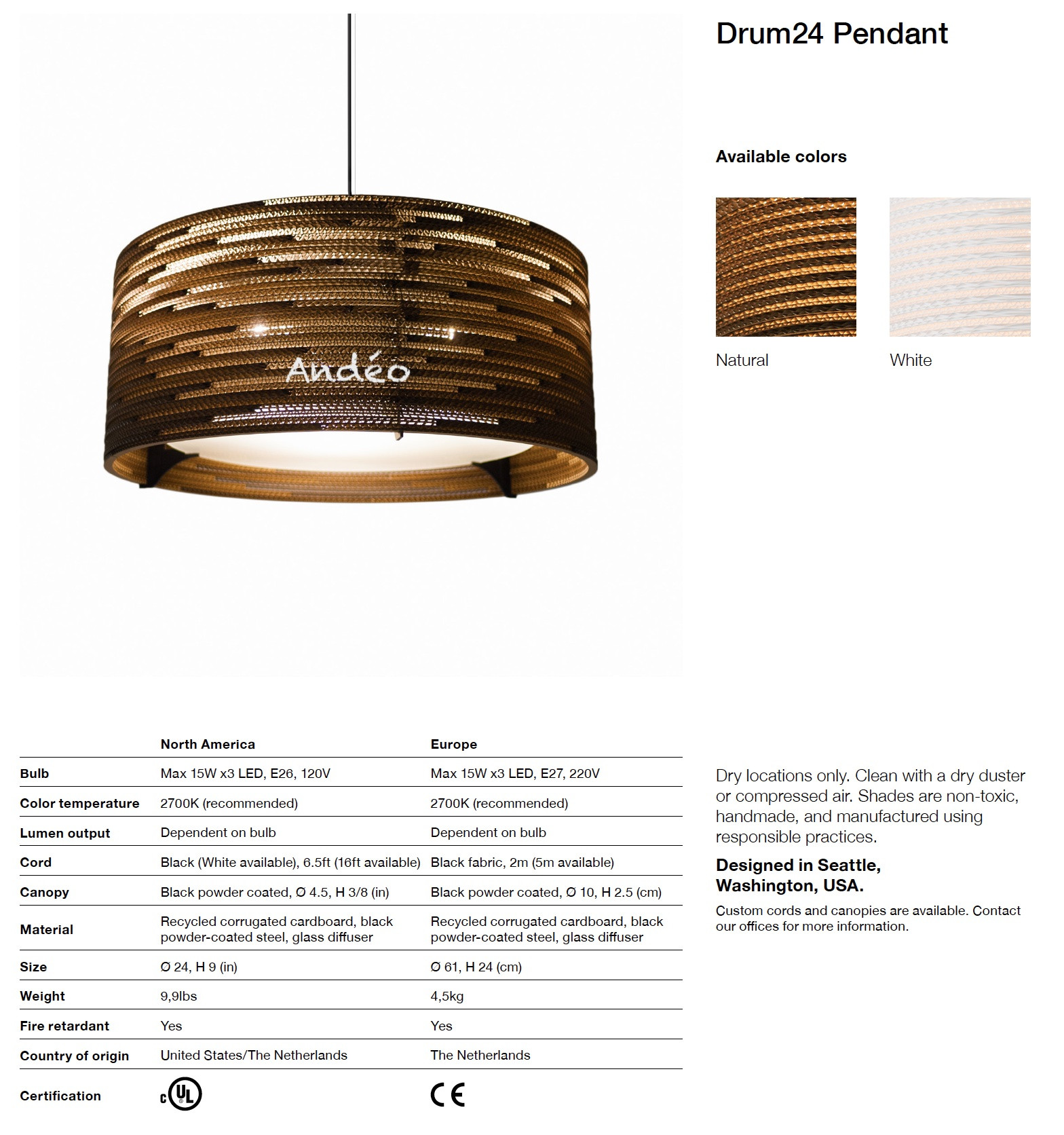 Andéo

Drum24 Pendant

Available colors

Natural

White

| | North America | Europe |
|---|---|---|
| Bulb | Max 15W x3 LED, E26, 120V | Max 15W x3 LED, E27, 220V |
| Color temperature | 2700K (recommended) | 2700K (recommended) |
| Lumen output | Dependent on bulb | Dependent on bulb |
| Cord | Black (White available), 6.5ft (16ft available) | Black fabric, 2m (5m available) |
| Canopy | Black powder coated, Ø 4.5, H 3/8 (in) | Black powder coated, Ø 10, H 2.5 (cm) |
| Material | Recycled corrugated cardboard, black powder-coated steel, glass diffuser | Recycled corrugated cardboard, black powder-coated steel, glass diffuser |
| Size | Ø 24, H 9 (in) | Ø 61, H 24 (cm) |
| Weight | 9,9lbs | 4,5kg |
| Fire retardant | Yes | Yes |
| Country of origin | United States/The Netherlands | The Netherlands |
| Certification | c UL | CE |

Dry locations only. Clean with a dry duster or compressed air. Shades are non-toxic, handmade, and manufactured using responsible practices.

Designed in Seattle, Washington, USA.

Custom cords and canopies are available. Contact our offices for more information.